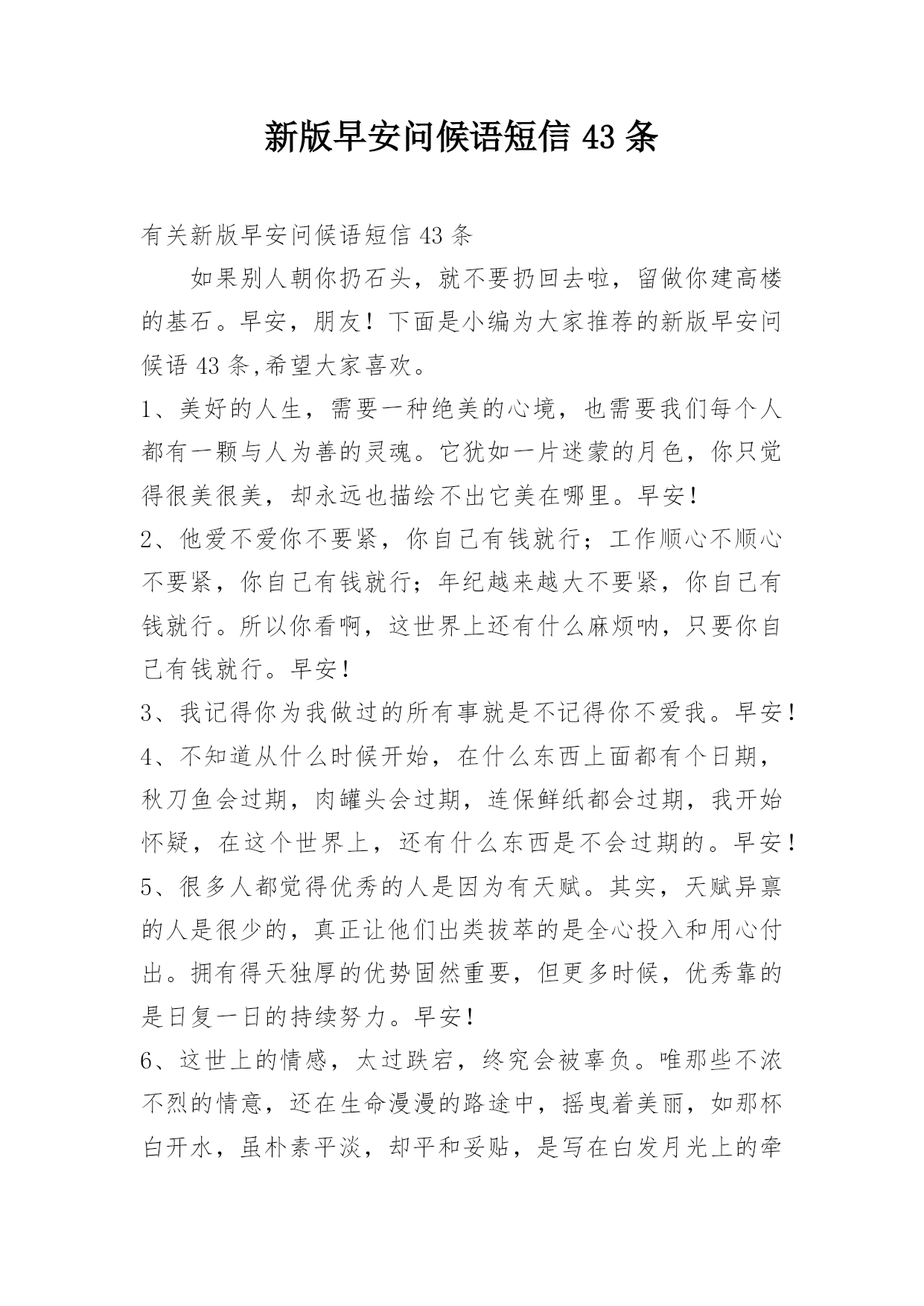 新版早安问候语短信 43 条

有关新版早安问候语短信 43 条

如果别人朝你扔石头，就不要扔回去啦，留做你建高楼的基石。早安，朋友！下面是小编为大家推荐的新版早安问候语 43 条,希望大家喜欢。

1、美好的人生，需要一种绝美的心境，也需要我们每个人都有一颗与人为善的灵魂。它犹如一片迷蒙的月色，你只觉得很美很美，却永远也描绘不出它美在哪里。早安！

2、他爱不爱你不要紧，你自己有钱就行；工作顺心不顺心不要紧，你自己有钱就行；年纪越来越大不要紧，你自己有钱就行。所以你看啊，这世界上还有什么麻烦呐，只要你自己有钱就行。早安！

3、我记得你为我做过的所有事就是不记得你不爱我。早安！

4、不知道从什么时候开始，在什么东西上面都有个日期，秋刀鱼会过期，肉罐头会过期，连保鲜纸都会过期，我开始怀疑，在这个世界上，还有什么东西是不会过期的。早安！

5、很多人都觉得优秀的人是因为有天赋。其实，天赋异禀的人是很少的，真正让他们出类拔萃的是全心投入和用心付出。拥有得天独厚的优势固然重要，但更多时候，优秀靠的是日复一日的持续努力。早安！

6、这世上的情感，太过跌宕，终究会被辜负。唯那些不浓不烈的情意，还在生命漫漫的路途中，摇曳着美丽，如那杯白开水，虽朴素平淡，却平和妥贴，是写在白发月光上的牵